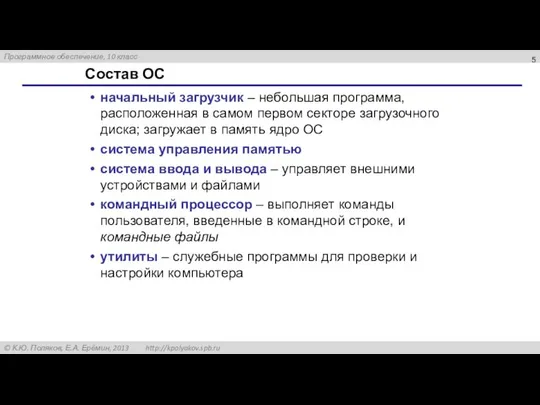 Программное обеспечение, 10 класс

5

Состав ОС

• начальный загрузчик – небольшая программа, расположенная в самом первом секторе загрузочного диска; загружает в память ядро ОС
• система управления памятью
• система ввода и вывода – управляет внешними устройствами и файлами
• командный процессор – выполняет команды пользователя, введенные в командной строке, и командные файлы
• утилиты – служебные программы для проверки и настройки компьютера

© К.Ю. Поляков, Е.А. Ерёмин, 2013 http://kpolyakov.spb.ru